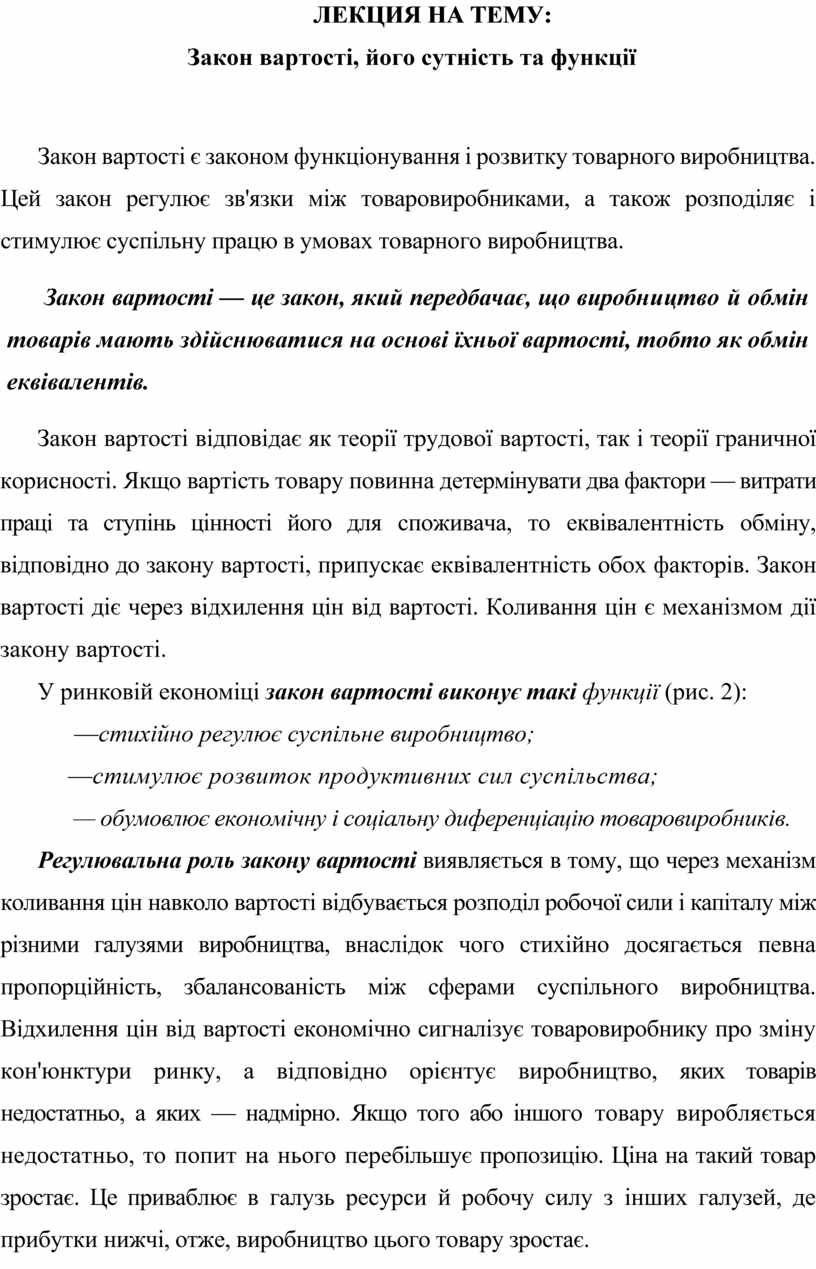 ЛЕКЦИЯ НА ТЕМУ:

Закон вартості, його сутність та функції

Закон вартості є законом функціонування і розвитку товарного виробництва. Цей закон регулює зв'язки між товаровиробниками, а також розподіляє і стимулює суспільну працю в умовах товарного виробництва.

Закон вартості — це закон, який передбачає, що виробництво й обмін товарів мають здійснюватися на основі їхньої вартості, тобто як обмін еквівалентів.

Закон вартості відповідає як теорії трудової вартості, так і теорії граничної корисності. Якщо вартість товару повинна детермінувати два фактори — витрати праці та ступінь цінності його для споживача, то еквівалентність обміну, відповідно до закону вартості, припускає еквівалентність обох факторів. Закон вартості діє через відхилення цін від вартості. Коливання цін є механізмом дії закону вартості.

У ринковій економіці закон вартості виконує такі функції (рис. 2):

—стихійно регулює суспільне виробництво;

—стимулює розвиток продуктивних сил суспільства;

— обумовлює економічну і соціальну диференціацію товаровиробників.

Регулювальна роль закону вартості виявляється в тому, що через механізм коливання цін навколо вартості відбувається розподіл робочої сили і капіталу між різними галузями виробництва, внаслідок чого стихійно досягається певна пропорційність, збалансованість між сферами суспільного виробництва. Відхилення цін від вартості економічно сигналізує товаровиробнику про зміну кон'юнктури ринку, а відповідно орієнтує виробництво, яких товарів недостатньо, а яких — надмірно. Якщо того або іншого товару виробляється недостатньо, то попит на нього перебільшує пропозицію. Ціна на такий товар зростає. Це приваблює в галузь ресурси й робочу силу з інших галузей, де прибутки нижчі, отже, виробництво цього товару зростає.